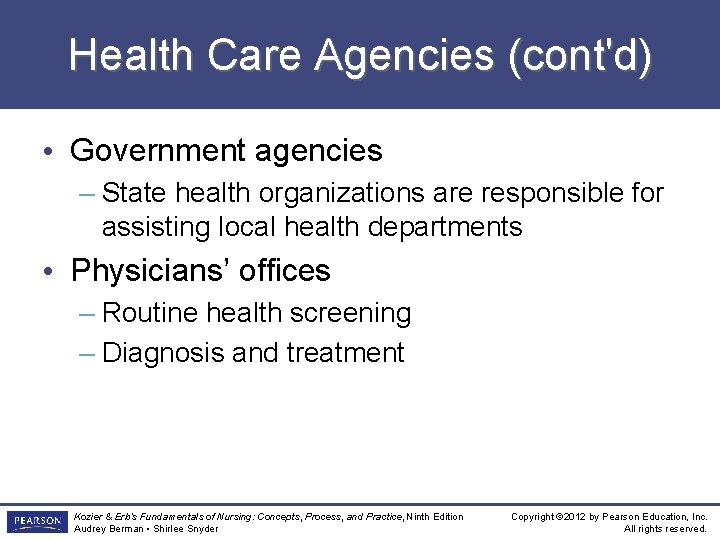 Health Care Agencies (cont'd)

• Government agencies
– State health organizations are responsible for assisting local health departments

• Physicians' offices
– Routine health screening
– Diagnosis and treatment

PEARSON

Kozier & Erb's Fundamentals of Nursing: Concepts, Process, and Practice, Ninth Edition
Audrey Berman • Shirlee Snyder

Copyright ©2012 by Pearson Education, Inc.
All rights reserved.